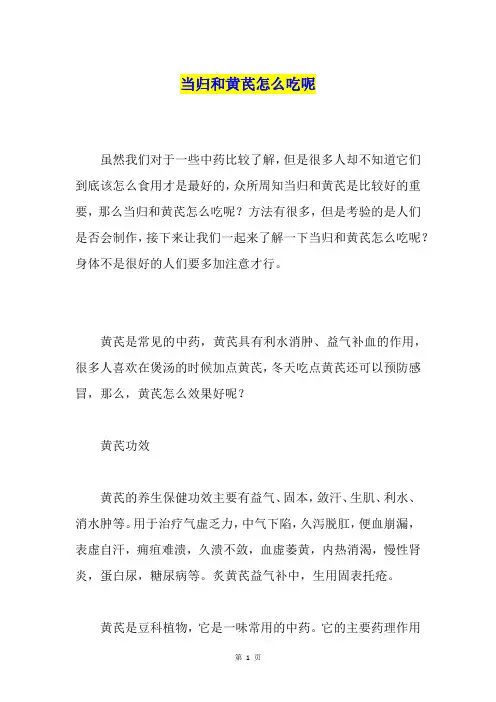 当归和黄芪怎么吃呢

虽然我们对于一些中药比较了解，但是很多人却不知道它们到底该怎么食用才是最好的，众所周知当归和黄芪是比较好的重要，那么当归和黄芪怎么吃呢？方法有很多，但是考验的是人们是否会制作，接下来让我们一起来了解一下当归和黄芪怎么吃呢？身体不是很好的人们要多加注意才行。

黄芪是常见的中药，黄芪具有利水消肿、益气补血的作用，很多人喜欢在煲汤的时候加点黄芪，冬天吃点黄芪还可以预防感冒，那么，黄芪怎么效果好呢？

黄芪功效

黄芪的养生保健功效主要有益气、固本，敛汗、生肌、利水、消水肿等。用于治疗气虚乏力，中气下陷，久泻脱肛，便血崩漏，表虚自汗，痈疽难溃，久溃不敛，血虚萎黄，内热消渴，慢性肾炎，蛋白尿，糖尿病等。炙黄芪益气补中，生用固表托疮。

黄芪是豆科植物，它是一味常用的中药。它的主要药理作用

第 1 页